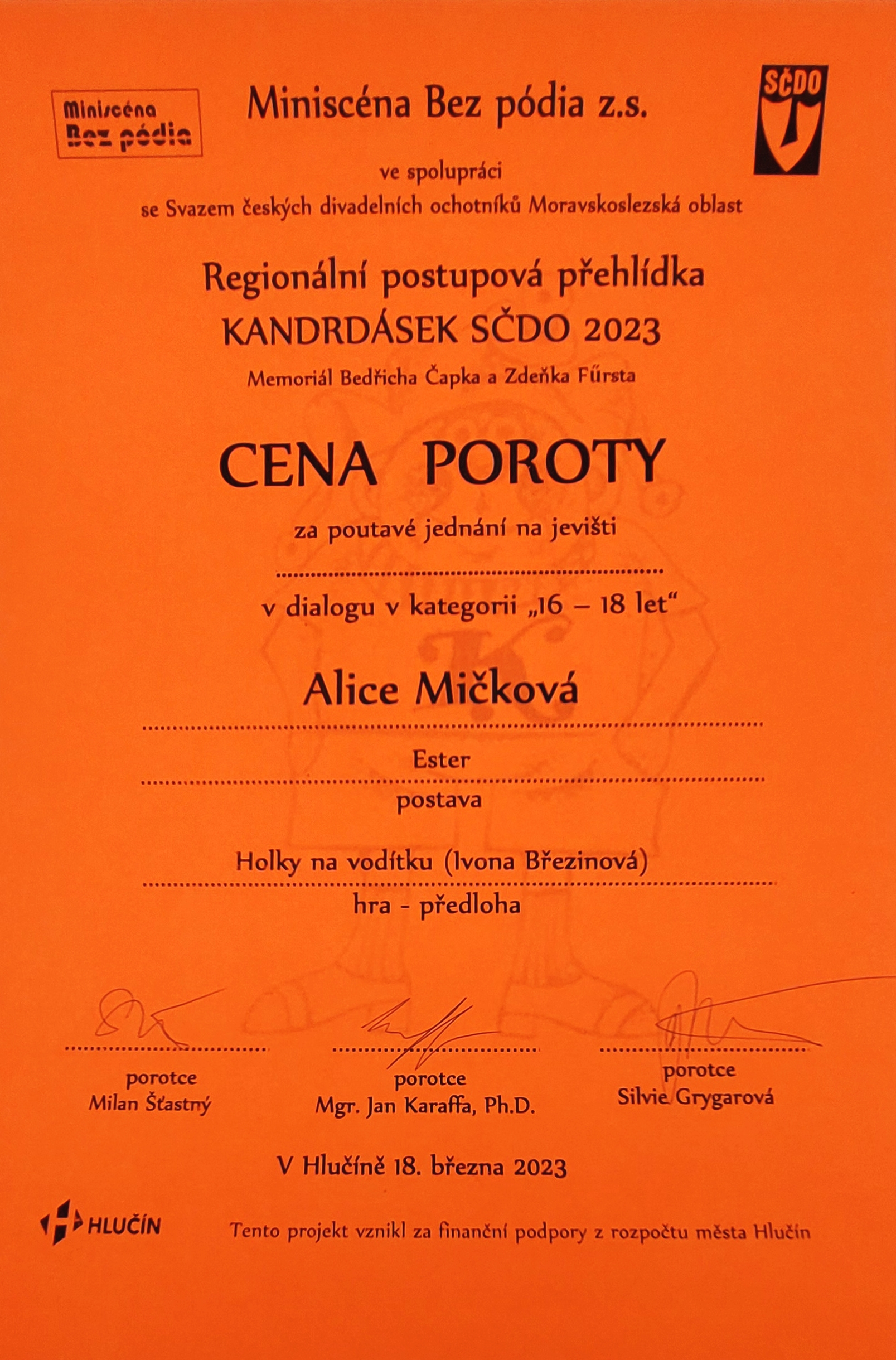 Miniscéna Bez pódia

Miniscéna Bez pódia z.s.

SČDO

ve spolupráci
se Svazem českých divadelních ochotníků Moravskoslezská oblast

Regionální postupová přehlídka
KANDRDÁSEK SČDO 2023
Memoriál Bedřicha Čapka a Zdeňka Fűrsta

CENA POROTY

za poutavé jednání na jevišti

v dialogu v kategorii „16 – 18 let“

Alice Mičková

Ester
postava

Holky na vodítku (Ivona Březinová)
hra - předloha

porotce
Milan Šťastný

porotce
Mgr. Jan Karaffa, Ph.D.

porotce
Silvie Grygarová

V Hlučíně 18. března 2023

HLUČÍN

Tento projekt vznikl za finanční podpory z rozpočtu města Hlučín